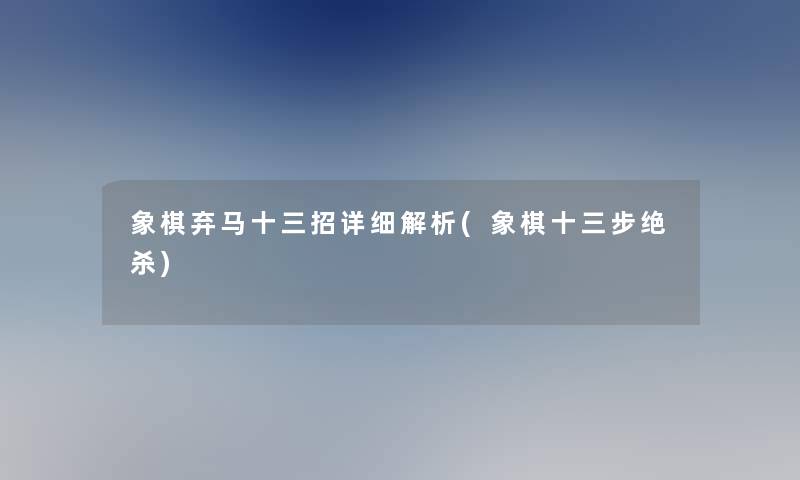 象棋弃马十三招详细解析(象棋十三步绝杀)